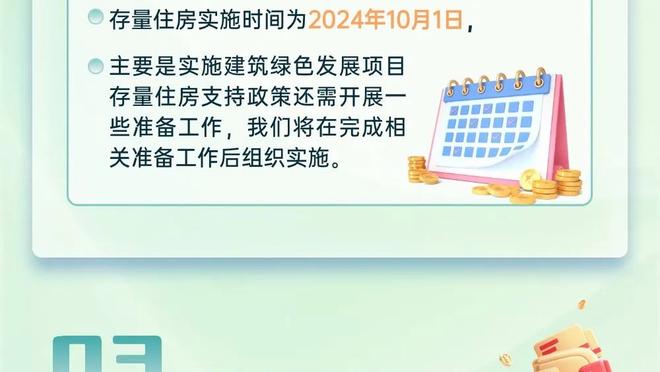 存量住房实施时间为2024年10月1日，

主要是实施建筑绿色发展项目存量住房支持政策还需开展一些准备工作，我们将在完成相关准备工作后组织实施。

03